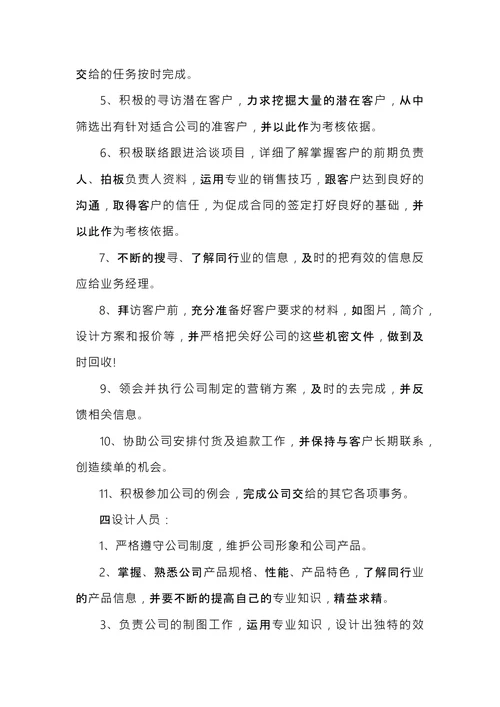 交给的任务按时完成。

5、积极的寻访潜在客户，力求挖掘大量的潜在客户，从中筛选出有针对适合公司的准客户，并以此作为考核依据。

6、积极联络跟进洽谈项目，详细了解掌握客户的前期负责人、拍板负责人资料，运用专业的销售技巧，跟客户达到良好的沟通，取得客户的信任，为促成合同的签定打好良好的基础，并以此作为考核依据。

7、不断的搜寻、了解同行业的信息，及时的把有效的信息反应给业务经理。

8、拜访客户前，充分准备好客户要求的材料，如图片，简介，设计方案和报价等，并严格把关好公司的这些机密文件，做到及时回收!

9、领会并执行公司制定的营销方案，及时的去完成，并反馈相关信息。

10、协助公司安排付货及追款工作，并保持与客户长期联系，创造续单的机会。

11、积极参加公司的例会，完成公司交给的其它各项事务。

四设计人员：

1、严格遵守公司制度，维护公司形象和公司产品。

2、掌握、熟悉公司产品规格、性能、产品特色，了解同行业的产品信息，并要不断的提高自己的专业知识，精益求精。

3、负责公司的制图工作，运用专业知识，设计出独特的效